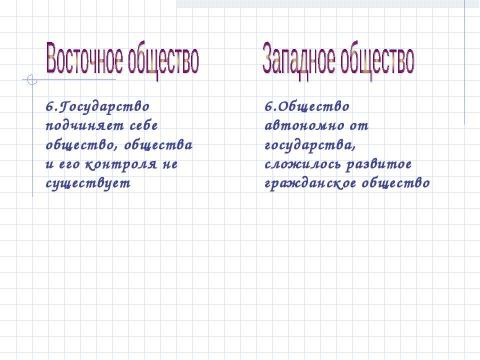 Восточное общество

6.Государство подчиняет себе общество, общества и его контроля не существует

Западное общество

6.Общество автономно от государства, сложилось развитое гражданское общество